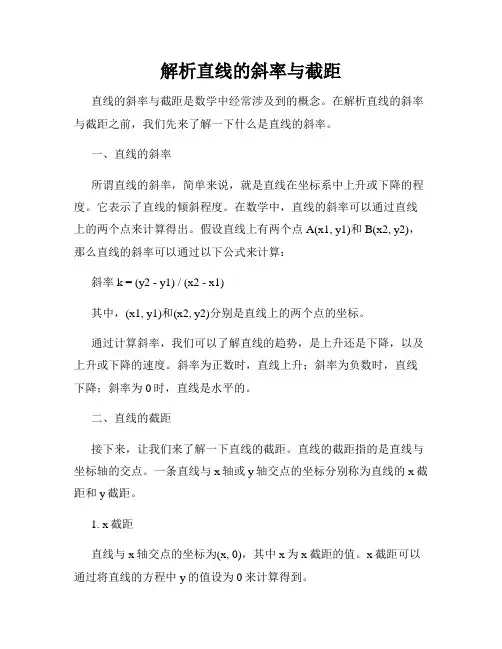 解析直线的斜率与截距

直线的斜率与截距是数学中经常涉及到的概念。在解析直线的斜率与截距之前，我们先来了解一下什么是直线的斜率。

一、直线的斜率

所谓直线的斜率，简单来说，就是直线在坐标系中上升或下降的程度。它表示了直线的倾斜程度。在数学中，直线的斜率可以通过直线上的两个点来计算得出。假设直线上有两个点 A(x1, y1)和 B(x2, y2)，那么直线的斜率可以通过以下公式来计算：

斜率 k = (y2 - y1) / (x2 - x1)

其中，(x1, y1)和(x2, y2)分别是直线上的两个点的坐标。

通过计算斜率，我们可以了解直线的趋势，是上升还是下降，以及上升或下降的速度。斜率为正数时，直线上升；斜率为负数时，直线下降；斜率为 0 时，直线是水平的。

二、直线的截距

接下来，让我们来了解一下直线的截距。直线的截距指的是直线与坐标轴的交点。一条直线与 x 轴或 y 轴交点的坐标分别称为直线的 x 截距和 y 截距。

1. x 截距

直线与 x 轴交点的坐标为(x, 0)，其中 x 为 x 截距的值。x 截距可以通过将直线的方程中 y 的值设为 0 来计算得到。